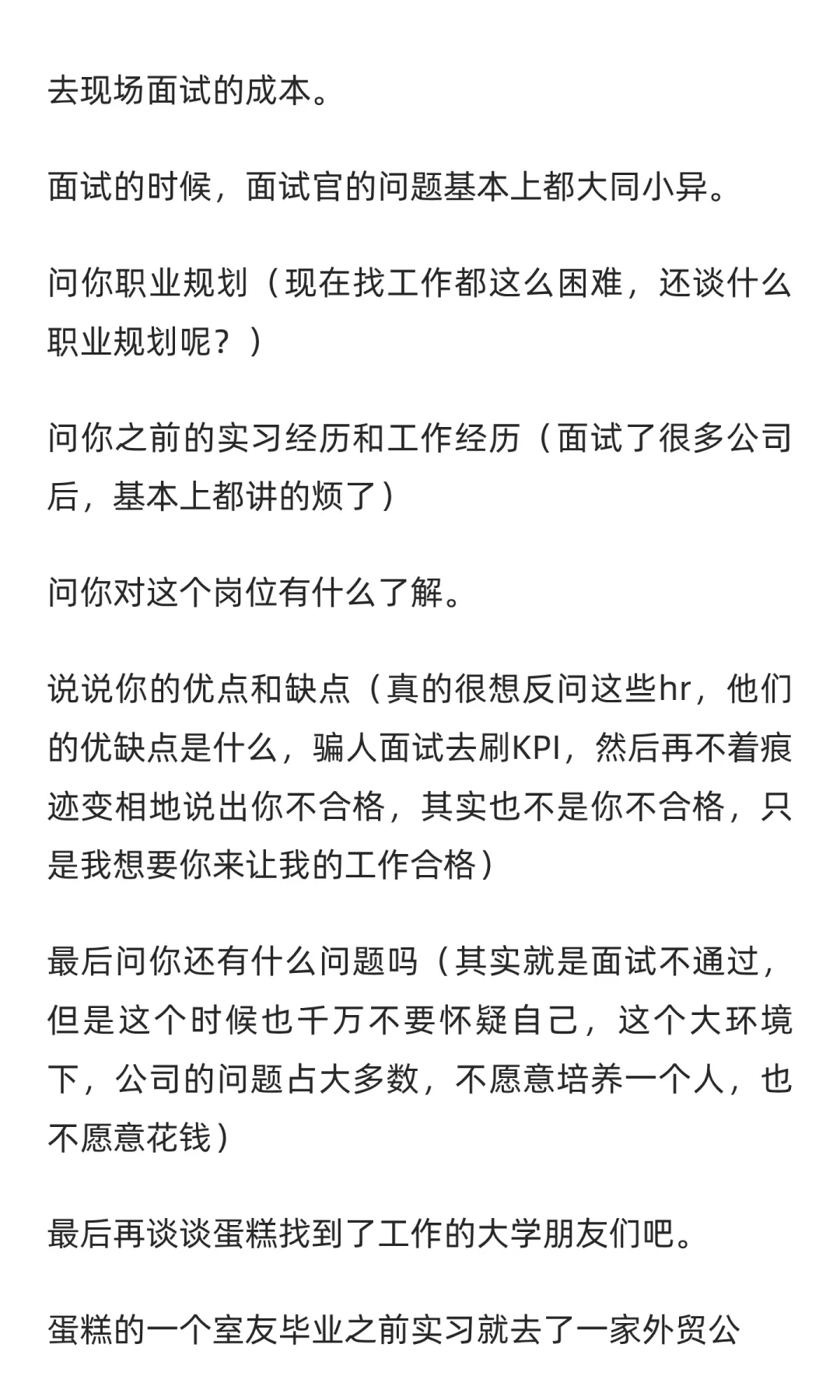 去现场面试的成本。

面试的时候，面试官的问题基本上都大同小异。

问你职业规划（现在找工作都这么困难，还谈什么职业规划呢？）

问你之前的实习经历和工作经历（面试了很多公司后，基本上都讲的烦了）

问你对这个岗位有什么了解。

说说你的优点和缺点（真的很想反问这些hr，他们的优缺点是什么，骗人面试去刷KPI，然后再不着痕迹变相地说出你不合格，其实也不是你不合格，只是我想要你来让我的工作合格）

最后问你还有什么问题吗（其实就是面试不通过，但是这个时候也千万不要怀疑自己，这个大环境下，公司的问题占大多数，不愿意培养一个人，也不愿意花钱）

最后再谈谈蛋糕找到了工作的大学朋友们吧。

蛋糕的一个室友毕业之前实习就去了一家外贸公